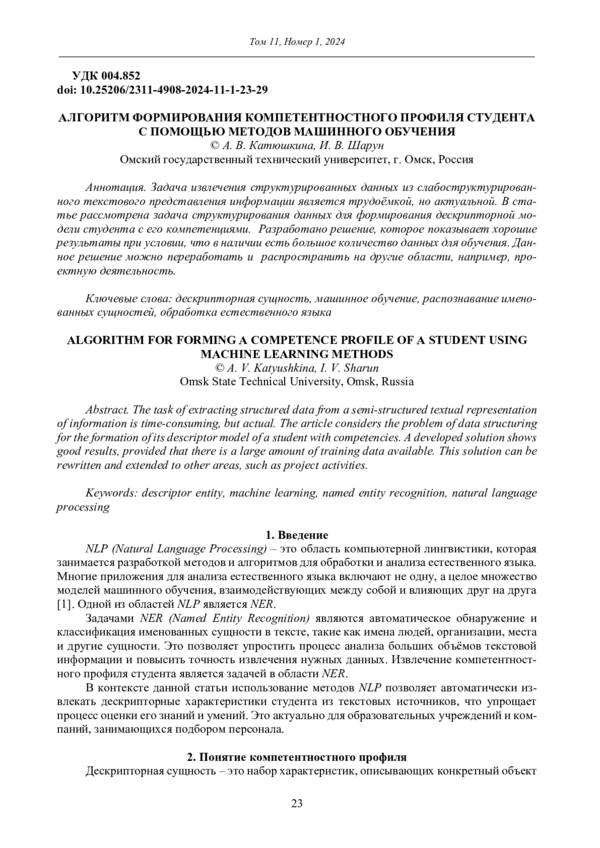 Том 11, Номер 1, 2024

УДК 004.852
doi: 10.25206/2311-4908-2024-11-1-23-29

АЛГОРИТМ ФОРМИРОВАНИЯ КОМПЕТЕНТНОСТНОГО ПРОФИЛЯ СТУДЕНТА С ПОМОЩЬЮ МЕТОДОВ МАШИННОГО ОБУЧЕНИЯ
© А. В. Катюшкина, И. В. Шарун
Омский государственный технический университет, г. Омск, Россия

Аннотация. Задача извлечения структурированных данных из слабоструктурированного текстового представления информации является трудоёмкой, но актуальной. В статье рассмотрена задача структурирования данных для формирования дескрипторной модели студента с его компетенциями. Разработано решение, которое показывает хорошие результаты при условии, что в наличии есть большое количество данных для обучения. Данное решение можно переработать и распространить на другие области, например, проектную деятельность.

Ключевые слова: дескрипторная сущность, машинное обучение, распознавание именованных сущностей, обработка естественного языка

ALGORITHM FOR FORMING A COMPETENCE PROFILE OF A STUDENT USING MACHINE LEARNING METHODS
© A. V. Katyushkina, I. V. Sharun
Omsk State Technical University, Omsk, Russia

Abstract. The task of extracting structured data from a semi-structured textual representation of information is time-consuming, but actual. The article considers the problem of data structuring for the formation of its descriptor model of a student with competencies. A developed solution shows good results, provided that there is a large amount of training data available. This solution can be rewritten and extended to other areas, such as project activities.

Keywords: descriptor entity, machine learning, named entity recognition, natural language processing

1. Введение
NLP (Natural Language Processing) – это область компьютерной лингвистики, которая занимается разработкой методов и алгоритмов для обработки и анализа естественного языка. Многие приложения для анализа естественного языка включают не одну, а целое множество моделей машинного обучения, взаимодействующих между собой и влияющих друг на друга [1]. Одной из областей NLP является NER.
Задачами NER (Named Entity Recognition) являются автоматическое обнаружение и классификация именованных сущности в тексте, такие как имена людей, организации, места и другие сущности. Это позволяет упростить процесс анализа больших объёмов текстовой информации и повысить точность извлечения нужных данных. Извлечение компетентностного профиля студента является задачей в области NER.
В контексте данной статьи использование методов NLP позволяет автоматически извлекать дескрипторные характеристики студента из текстовых источников, что упрощает процесс оценки его знаний и умений. Это актуально для образовательных учреждений и компаний, занимающихся подбором персонала.

2. Понятие компетентностного профиля
Дескрипторная сущность – это набор характеристик, описывающих конкретный объект

23